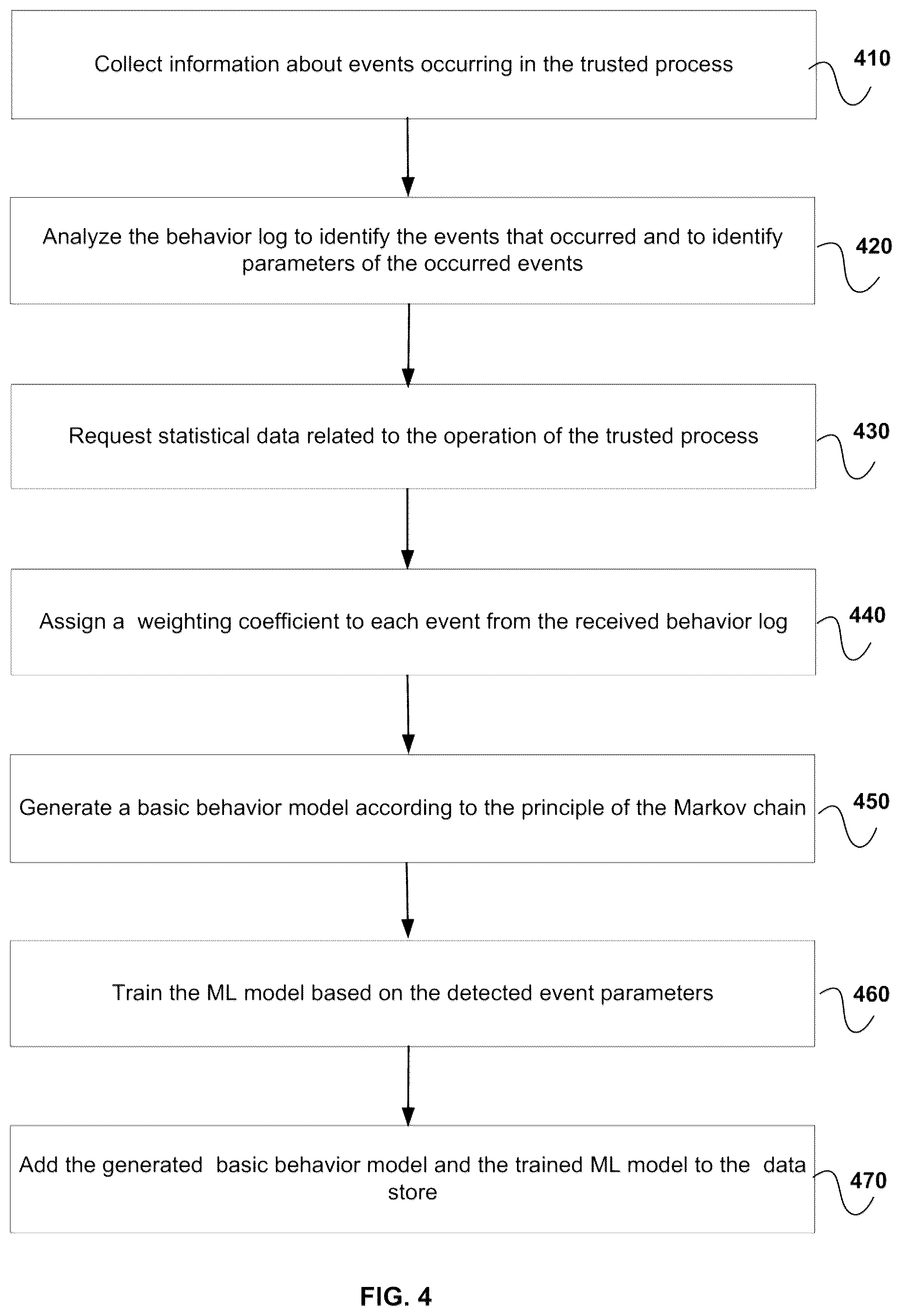 Collect information about events occurring in the trusted process

410

Analyze the behavior log to identify the events that occurred and to identify parameters of the occurred events

420

Request statistical data related to the operation of the trusted process

430

Assign a weighting coefficient to each event from the received behavior log

440

Generate a basic behavior model according to the principle of the Markov chain

450

Train the ML model based on the detected event parameters

460

Add the generated basic behavior model and the trained ML model to the data store

470

FIG. 4